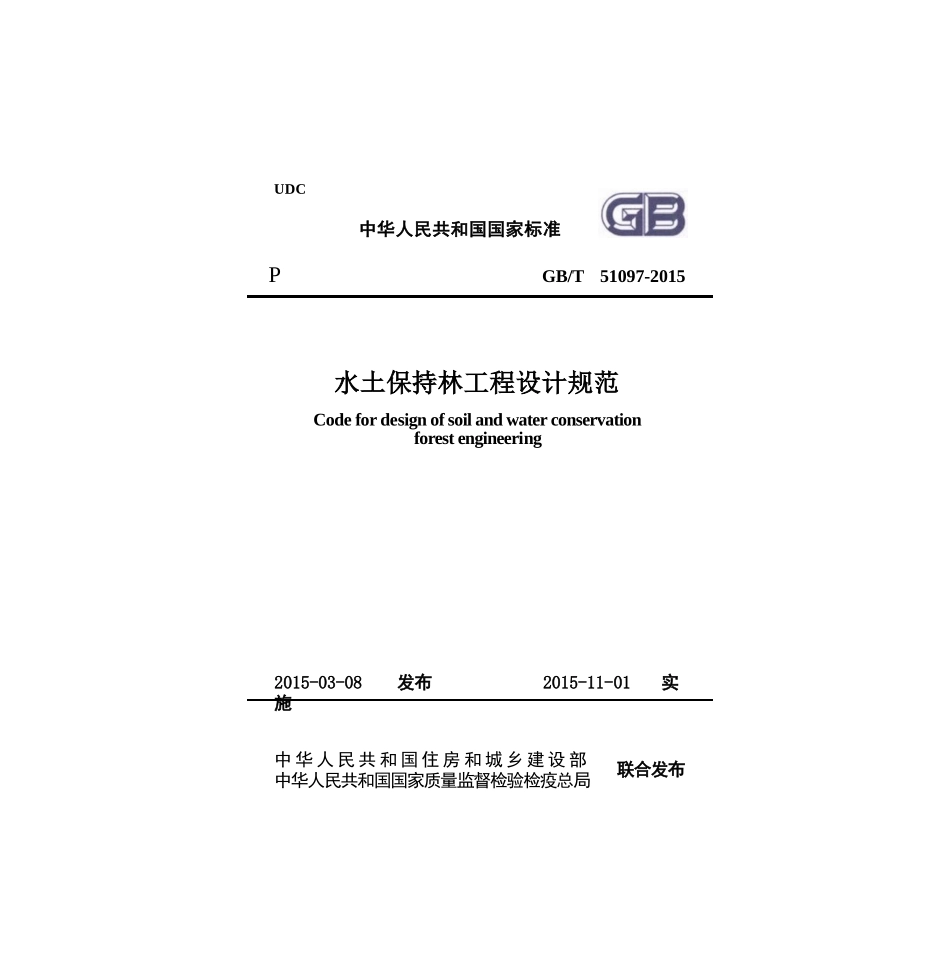 UDC

中华人民共和国国家标准

GB

P

GB/T 51097-2015

水土保持林工程设计规范

Code for design of soil and water conservation forest engineering

2015-03-08 发布 2015-11-01 实施

中华人民共和国住房和城乡建设部
中华人民共和国国家质量监督检验检疫总局 联合发布